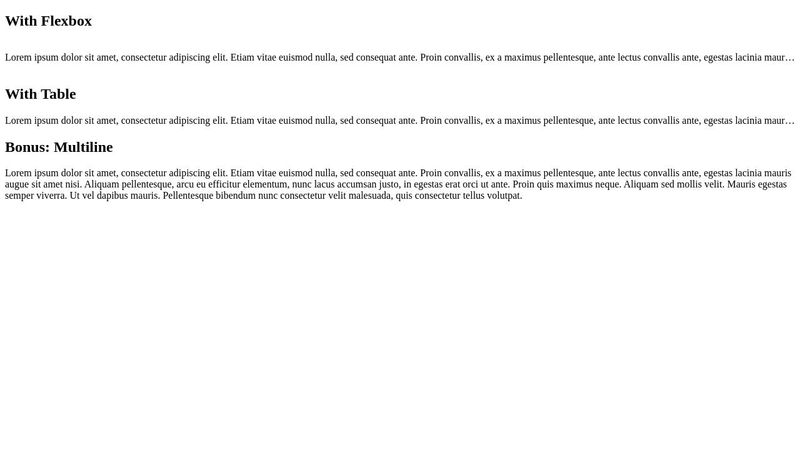 With Flexbox

Lorem ipsum dolor sit amet, consectetur adipiscing elit. Etiam vitae euismod nulla, sed consequat ante. Proin convallis, ex a maximus pellentesque, ante lectus convallis ante, egestas lacinia maur…

With Table

Lorem ipsum dolor sit amet, consectetur adipiscing elit. Etiam vitae euismod nulla, sed consequat ante. Proin convallis, ex a maximus pellentesque, ante lectus convallis ante, egestas lacinia maur…

Bonus: Multiline

Lorem ipsum dolor sit amet, consectetur adipiscing elit. Etiam vitae euismod nulla, sed consequat ante. Proin convallis, ex a maximus pellentesque, ante lectus convallis ante, egestas lacinia mauris augue sit amet nisi. Aliquam pellentesque, arcu eu efficitur elementum, nunc lacus accumsan justo, in egestas erat orci ut ante. Proin quis maximus neque. Aliquam sed mollis velit. Mauris egestas semper viverra. Ut vel dapibus mauris. Pellentesque bibendum nunc consectetur velit malesuada, quis consectetur tellus volutpat.